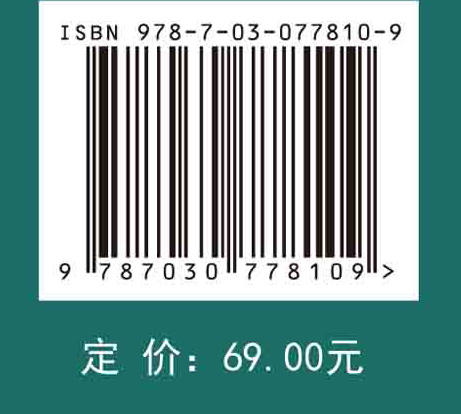 ISBN 978-7-03-077810-9

9 787030 778109 >

定 价：69.00元